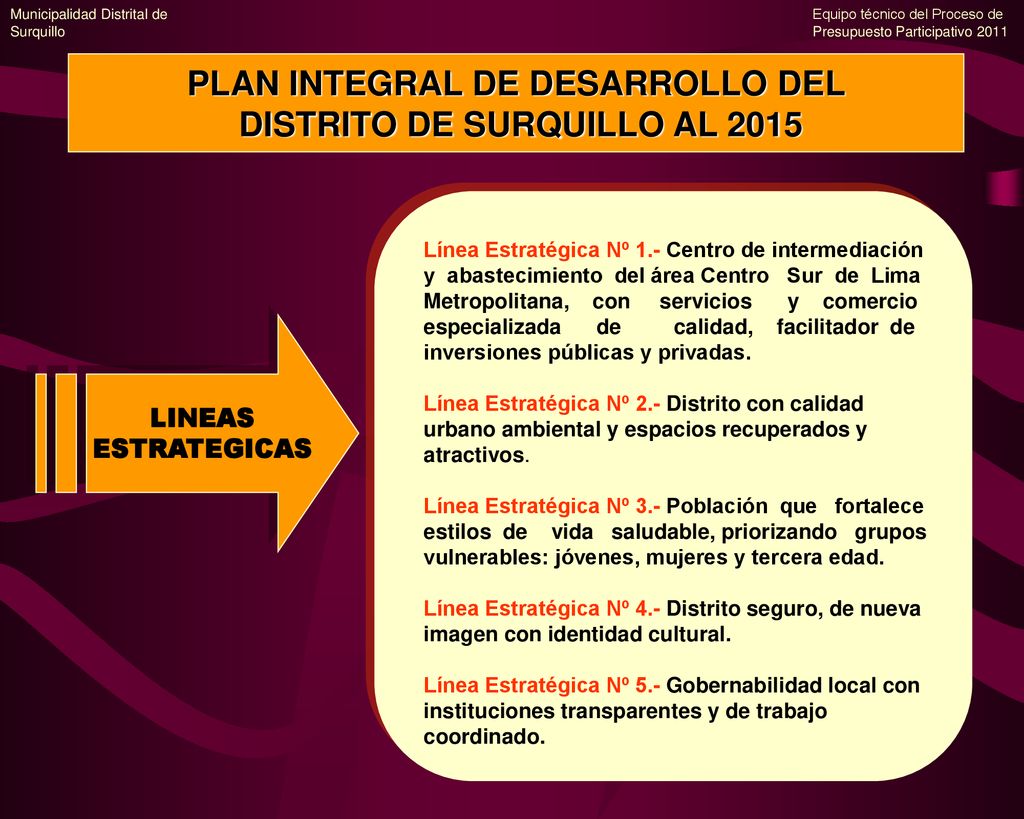 Municipalidad Distrital de Surquillo

Equipo técnico del Proceso de Presupuesto Participativo 2011

PLAN INTEGRAL DE DESARROLLO DEL DISTRITO DE SURQUILLO AL 2015

LINEAS ESTRATEGICAS

Línea Estratégica Nº 1.- Centro de intermediación y abastecimiento del área Centro Sur de Lima Metropolitana, con servicios y comercio especializada de calidad, facilitador de inversiones públicas y privadas.

Línea Estratégica Nº 2.- Distrito con calidad urbano ambiental y espacios recuperados y atractivos.

Línea Estratégica Nº 3.- Población que fortalece estilos de vida saludable, priorizando grupos vulnerables: jóvenes, mujeres y tercera edad.

Línea Estratégica Nº 4.- Distrito seguro, de nueva imagen con identidad cultural.

Línea Estratégica Nº 5.- Gobernabilidad local con instituciones transparentes y de trabajo coordinado.